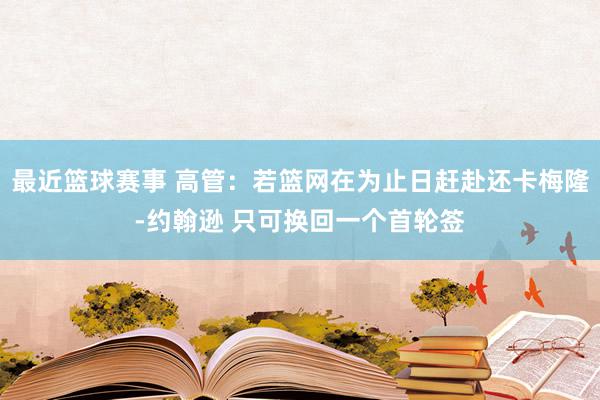 最近篮球赛事 高管：若篮网在为止日赶赴还卡梅隆-约翰逊 只可换回一个首轮签